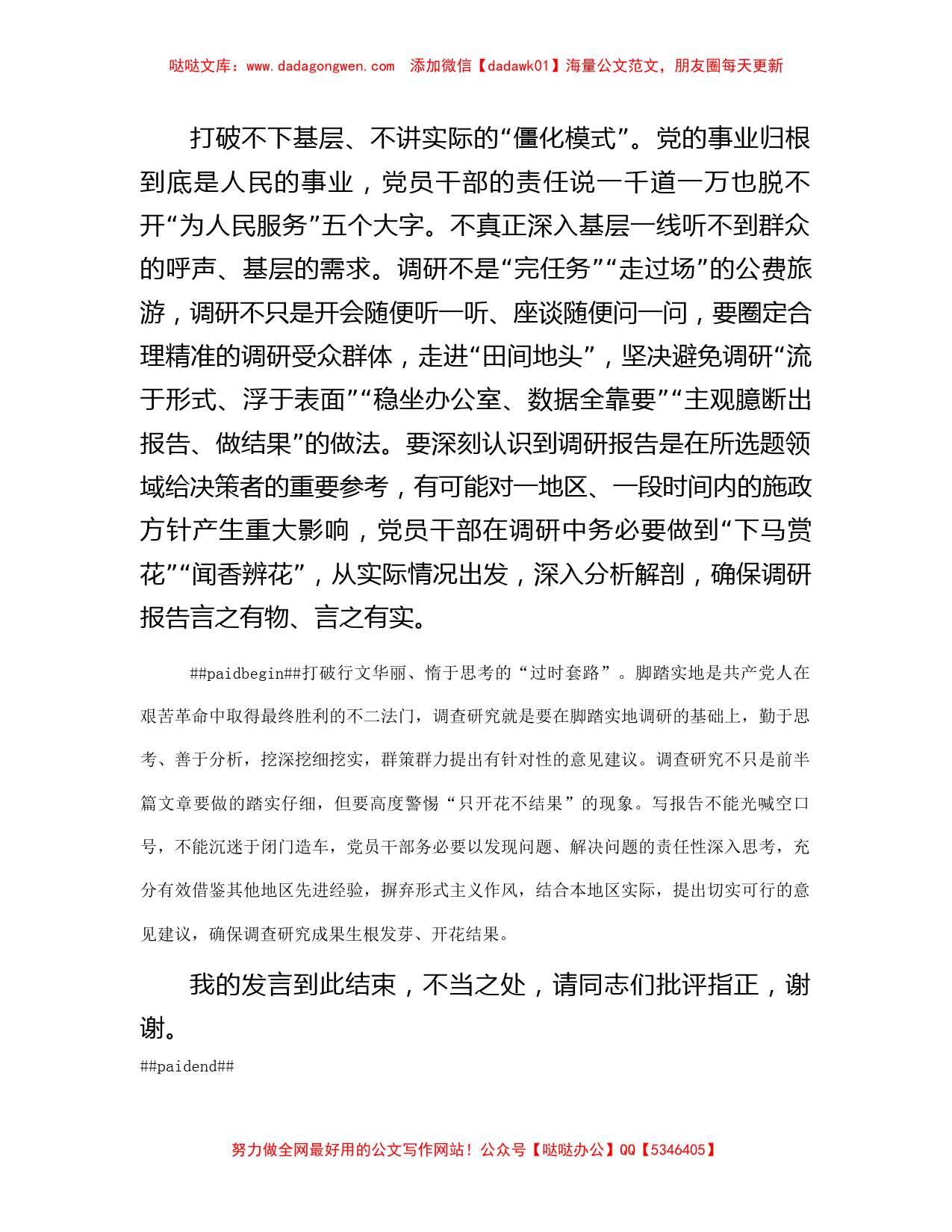 哒哒文库：www.dadagongwen.com 添加微信【dadawk01】海量公文范文，朋友圈每天更新

打破不下基层、不讲实际的“僵化模式”。党的事业归根到底是人民的事业，党员干部的责任说一千道一万也脱不开“为人民服务”五个大字。不真正深入基层一线听不到群众的呼声、基层的需求。调研不是“完任务”“走过场”的公费旅游，调研不只是开会随便听一听、座谈随便问一问，要圈定合理精准的调研受众群体，走进“田间地头”，坚决避免调研“流于形式、浮于表面”“稳坐办公室、数据全靠要”“主观臆断出报告、做结果”的做法。要深刻认识到调研报告是在所选题领域给决策者的重要参考，有可能对一地区、一段时间内的施政方针产生重大影响，党员干部在调研中务必要做到“下马赏花”“闻香辨花”，从实际情况出发，深入分析解剖，确保调研报告言之有物、言之有实。

##paidbegin##打破行文华丽、惰于思考的“过时套路”。脚踏实地是共产党人在艰苦革命中取得最终胜利的不二法门，调查研究就是要在脚踏实地调研的基础上，勤于思考、善于分析，挖深挖细挖实，群策群力提出有针对性的意见建议。调查研究不只是前半篇文章要做的踏实仔细，但要高度警惕“只开花不结果”的现象。写报告不能光喊空口号，不能沉迷于闭门造车，党员干部务必要以发现问题、解决问题的责任性深入思考，充分有效借鉴其他地区先进经验，摒弃形式主义作风，结合本地区实际，提出切实可行的意见建议，确保调查研究成果生根发芽、开花结果。

我的发言到此结束，不当之处，请同志们批评指正，谢谢。

##paidend##

努力做全网最好用的公文写作网站！公众号【哒哒办公】QQ【5346405】